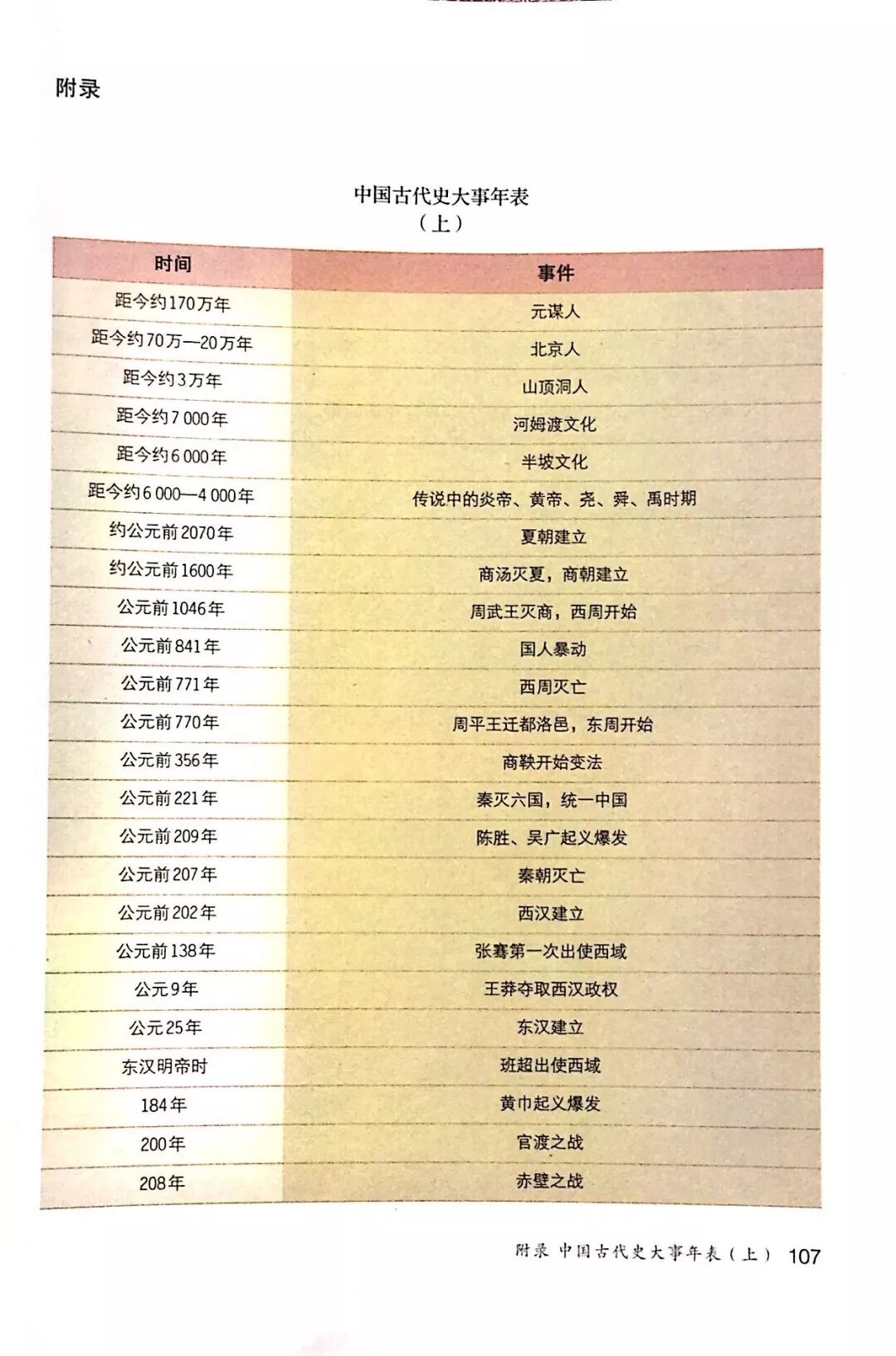 附录

中国古代史大事年表
（上）

| 时间 | 事件 |
|---|---|
| 距今约170万年 | 元谋人 |
| 距今约70万—20万年 | 北京人 |
| 距今约3万年 | 山顶洞人 |
| 距今约7 000年 | 河姆渡文化 |
| 距今约6 000年 | 半坡文化 |
| 距今约6 000—4 000年 | 传说中的炎帝、黄帝、尧、舜、禹时期 |
| 约公元前2070年 | 夏朝建立 |
| 约公元前1600年 | 商汤灭夏，商朝建立 |
| 公元前1046年 | 周武王灭商，西周开始 |
| 公元前841年 | 国人暴动 |
| 公元前771年 | 西周灭亡 |
| 公元前770年 | 周平王迁都洛邑，东周开始 |
| 公元前356年 | 商鞅开始变法 |
| 公元前221年 | 秦灭六国，统一中国 |
| 公元前209年 | 陈胜、吴广起义爆发 |
| 公元前207年 | 秦朝灭亡 |
| 公元前202年 | 西汉建立 |
| 公元前138年 | 张骞第一次出使西域 |
| 公元9年 | 王莽夺取西汉政权 |
| 公元25年 | 东汉建立 |
| 东汉明帝时 | 班超出使西域 |
| 184年 | 黄巾起义爆发 |
| 200年 | 官渡之战 |
| 208年 | 赤壁之战 |

附录 中国古代史大事年表（上） 107